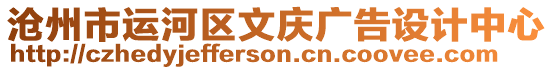 沧州市运河区文庆广告设计中心
http://czhedyjefferson.cn.coovee.com